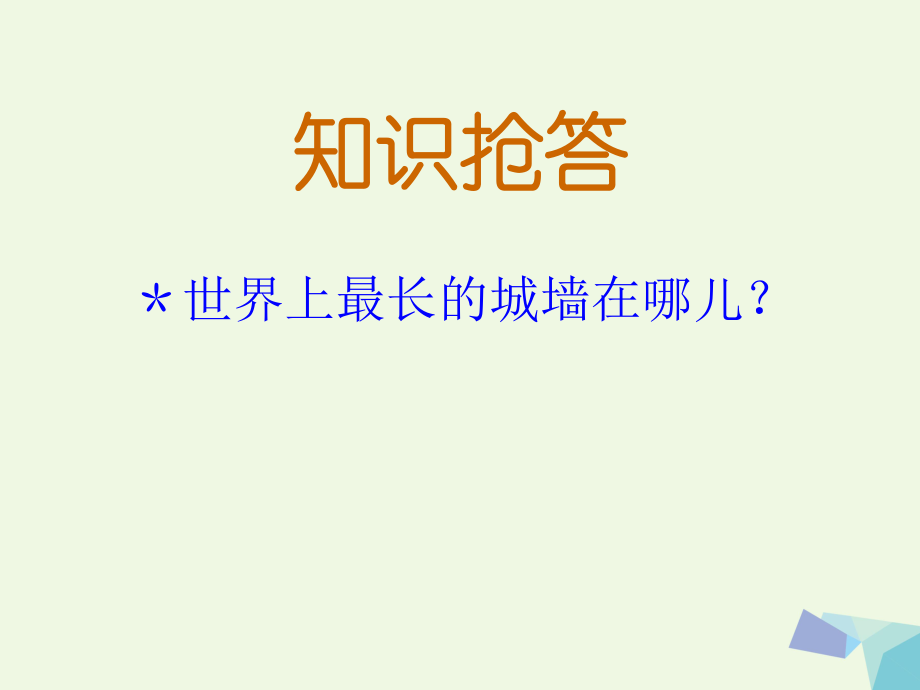 知识抢答

*世界上最长的城墙在哪儿？